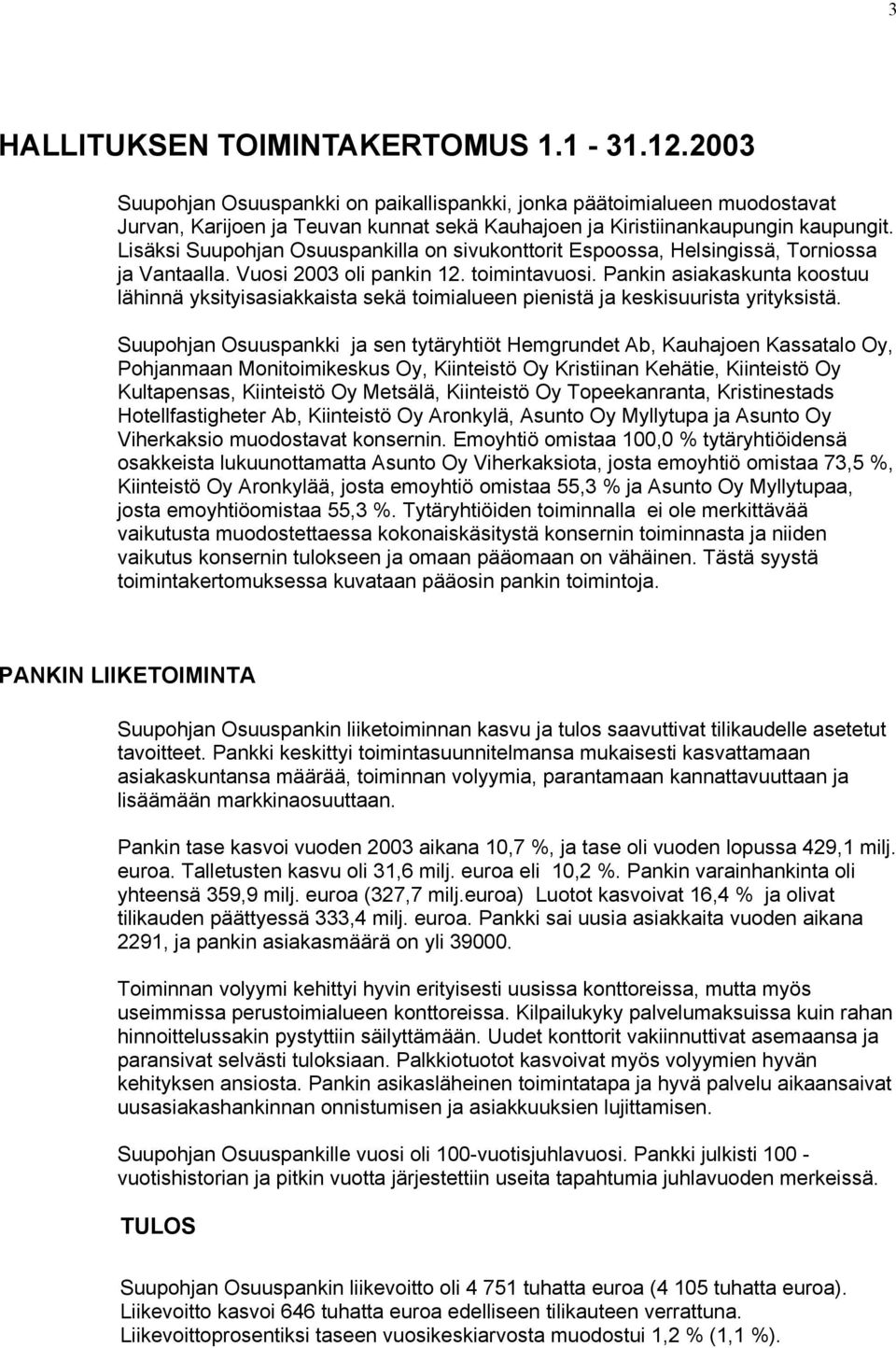 3

HALLITUKSEN TOIMINTAKERTOMUS 1.1 - 31.12.2003

Suupohjan Osuuspankki on paikallispankki, jonka päätoimialueen muodostavat Jurvan, Karijoen ja Teuvan kunnat sekä Kauhajoen ja Kiristiinankaupungin kaupungit. Lisäksi Suupohjan Osuuspankilla on sivukonttorit Espoossa, Helsingissä, Torniossa ja Vantaalla. Vuosi 2003 oli pankin 12. toimintavuosi. Pankin asiakaskunta koostuu lähinnä yksityisasiakkaista sekä toimialueen pienistä ja keskisuurista yrityksistä.

Suupohjan Osuuspankki ja sen tytäryhtiöt Hemgrundet Ab, Kauhajoen Kassatalo Oy, Pohjanmaan Monitoimikeskus Oy, Kiinteistö Oy Kristiinan Kehätie, Kiinteistö Oy Kultapensas, Kiinteistö Oy Metsälä, Kiinteistö Oy Topeekanranta, Kristinestads Hotellfastigheter Ab, Kiinteistö Oy Aronkylä, Asunto Oy Myllytupa ja Asunto Oy Viherkaksio muodostavat konsernin. Emoyhtiö omistaa 100,0 % tytäryhtiöidensä osakkeista lukuunottamatta Asunto Oy Viherkaksiota, josta emoyhtiö omistaa 73,5 %, Kiinteistö Oy Aronkylää, josta emoyhtiö omistaa 55,3 % ja Asunto Oy Myllytupaa, josta emoyhtiöomistaa 55,3 %. Tytäryhtiöiden toiminnalla ei ole merkittävää vaikutusta muodostettaessa kokonaiskäsitystä konsernin toiminnasta ja niiden vaikutus konsernin tulokseen ja omaan pääomaan on vähäinen. Tästä syystä toimintakertomuksessa kuvataan pääosin pankin toimintoja.

PANKIN LIIKETOIMINTA

Suupohjan Osuuspankin liiketoiminnan kasvu ja tulos saavuttivat tilikaudelle asetetut tavoitteet. Pankki keskittyi toimintasuunnitelmansa mukaisesti kasvattamaan asiakaskuntansa määrää, toiminnan volyymia, parantamaan kannattavuuttaan ja lisäämään markkinaosuuttaan.

Pankin tase kasvoi vuoden 2003 aikana 10,7 %, ja tase oli vuoden lopussa 429,1 milj. euroa. Talletusten kasvu oli 31,6 milj. euroa eli 10,2 %. Pankin varainhankinta oli yhteensä 359,9 milj. euroa (327,7 milj.euroa) Luotot kasvoivat 16,4 % ja olivat tilikauden päättyessä 333,4 milj. euroa. Pankki sai uusia asiakkaita vuoden aikana 2291, ja pankin asiakasmäärä on yli 39000.

Toiminnan volyymi kehittyi hyvin erityisesti uusissa konttoreissa, mutta myös useimmissa perustoimialueen konttoreissa. Kilpailukyky palvelumaksuissa kuin rahan hinnoittelussakin pystyttiin säilyttämään. Uudet konttorit vakiinnuttivat asemaansa ja paransivat selvästi tuloksiaan. Palkkiotuotot kasvoivat myös volyymien hyvän kehityksen ansiosta. Pankin asikasläheinen toimintatapa ja hyvä palvelu aikaansaivat uusasiakashankinnan onnistumisen ja asiakkuuksien lujittamisen.

Suupohjan Osuuspankille vuosi oli 100-vuotisjuhlavuosi. Pankki julkisti 100 - vuotishistorian ja pitkin vuotta järjestettiin useita tapahtumia juhlavuoden merkeissä.

TULOS

Suupohjan Osuuspankin liikevoitto oli 4 751 tuhatta euroa (4 105 tuhatta euroa). Liikevoitto kasvoi 646 tuhatta euroa edelliseen tilikauteen verrattuna. Liikevoittoprosentiksi taseen vuosikeskiarvosta muodostui 1,2 % (1,1 %).